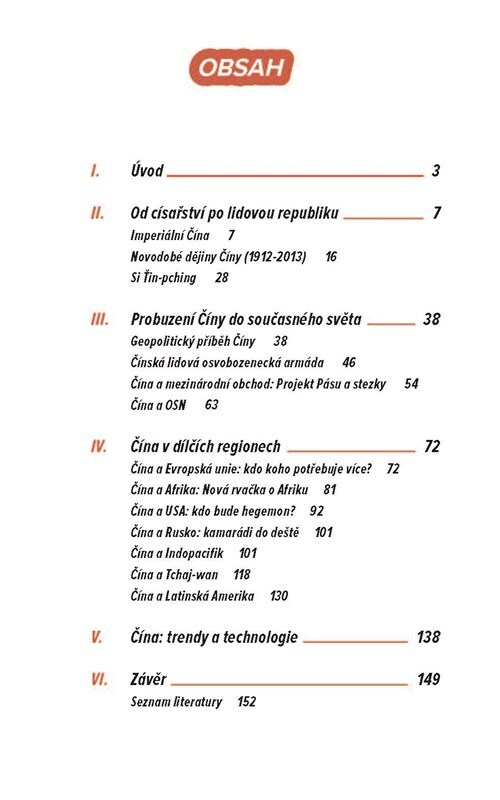 OBSAH

I. Úvod 3

II. Od císařství po lidovou republiku 7
Imperiální Čína 7
Novodobé dějiny Číny (1912-2013) 16
Si Ťin-pching 28

III. Probuzení Číny do současného světa 38
Geopolitický příběh Číny 38
Čínská lidová osvobozenecká armáda 46
Čína a mezinárodní obchod: Projekt Pásu a stezky 54
Čína a OSN 63

IV. Čína v dílčích regionech 72
Čína a Evropská unie: kdo koho potřebuje více? 72
Čína a Afrika: Nová rvačka o Afriku 81
Čína a USA: kdo bude hegemon? 92
Čína a Rusko: kamarádi do deště 101
Čína a Indopacifik 101
Čína a Tchaj-wan 118
Čína a Latinská Amerika 130

V. Čína: trendy a technologie 138

VI. Závěr 149
Seznam literatury 152